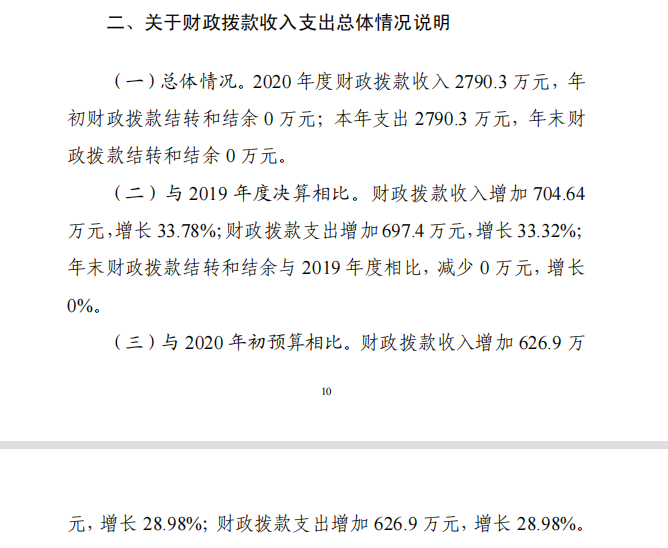 二、关于财政拨款收入支出总体情况说明

（一）总体情况。2020 年度财政拨款收入 2790.3 万元，年初财政拨款结转和结余 0 万元；本年支出 2790.3 万元，年末财政拨款结转和结余 0 万元。

（二）与 2019 年度决算相比。财政拨款收入增加 704.64 万元，增长 33.78%；财政拨款支出增加 697.4 万元，增长 33.32%；年末财政拨款结转和结余与 2019 年度相比，减少 0 万元，增长 0%。

（三）与 2020 年初预算相比。财政拨款收入增加 626.9 万

10

元，增长 28.98%；财政拨款支出增加 626.9 万元，增长 28.98%。